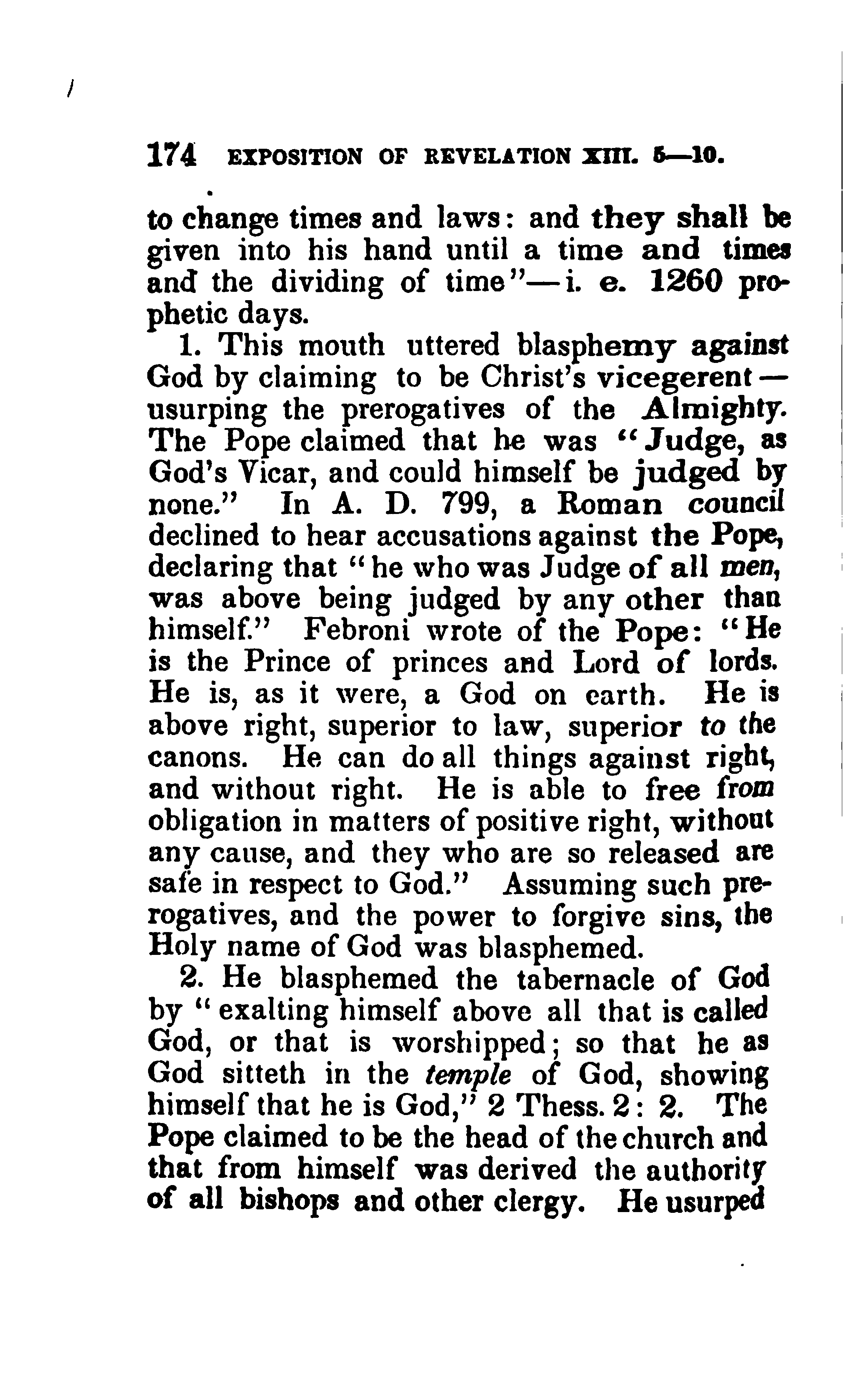 174 EXPOSITION OF REVELATION XIII. 5—10.

to change times and laws: and they shall be given into his hand until a time and times and the dividing of time"—i. e. 1260 prophetic days.

1. This mouth uttered blasphemy against God by claiming to be Christ's vicegerent—usurping the prerogatives of the Almighty. The Pope claimed that he was "Judge, as God's Vicar, and could himself be judged by none." In A. D. 799, a Roman council declined to hear accusations against the Pope, declaring that "he who was Judge of all men, was above being judged by any other than himself." Febroni wrote of the Pope: "He is the Prince of princes and Lord of lords. He is, as it were, a God on earth. He is above right, superior to law, superior to the canons. He can do all things against right, and without right. He is able to free from obligation in matters of positive right, without any cause, and they who are so released are safe in respect to God." Assuming such prerogatives, and the power to forgive sins, the Holy name of God was blasphemed.

2. He blasphemed the tabernacle of God by "exalting himself above all that is called God, or that is worshipped; so that he as God sitteth in the temple of God, showing himself that he is God," 2 Thess. 2: 2. The Pope claimed to be the head of the church and that from himself was derived the authority of all bishops and other clergy. He usurped